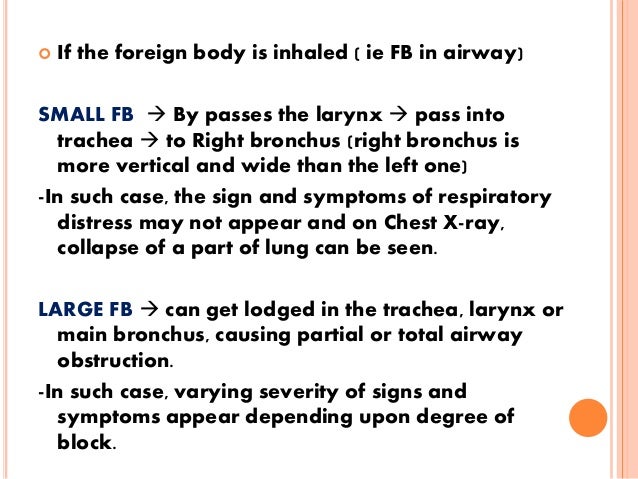 • If the foreign body is inhaled ( ie FB in airway)

SMALL FB → By passes the larynx → pass into trachea → to Right bronchus (right bronchus is more vertical and wide than the left one)

-In such case, the sign and symptoms of respiratory distress may not appear and on Chest X-ray, collapse of a part of lung can be seen.

LARGE FB → can get lodged in the trachea, larynx or main bronchus, causing partial or total airway obstruction.

-In such case, varying severity of signs and symptoms appear depending upon degree of block.